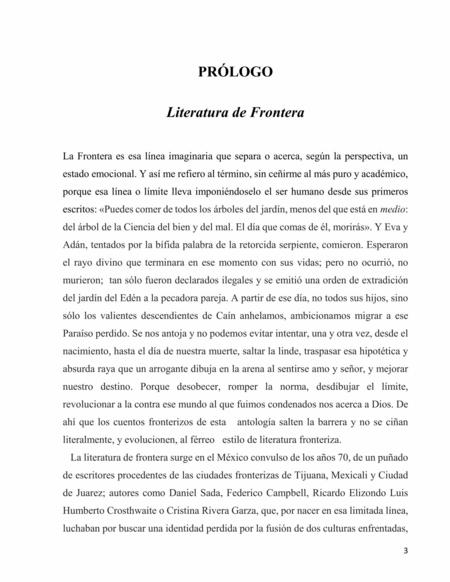 PRÓLOGO

Literatura de Frontera

La Frontera es esa línea imaginaria que separa o acerca, según la perspectiva, un estado emocional. Y así me refiero al término, sin ceñirme al más puro y académico, porque esa línea o límite lleva imponiéndoselo el ser humano desde sus primeros escritos: «Puedes comer de todos los árboles del jardín, menos del que está en medio: del árbol de la Ciencia del bien y del mal. El día que comas de él, morirás». Y Eva y Adán, tentados por la bífida palabra de la retorcida serpiente, comieron. Esperaron el rayo divino que terminara en ese momento con sus vidas; pero no ocurrió, no murieron; tan sólo fueron declarados ilegales y se emitió una orden de extradición del jardín del Edén a la pecadora pareja. A partir de ese día, no todos sus hijos, sino sólo los valientes descendientes de Caín anhelamos, ambicionamos migrar a ese Paraíso perdido. Se nos antoja y no podemos evitar intentar, una y otra vez, desde el nacimiento, hasta el día de nuestra muerte, saltar la linde, traspasar esa hipotética y absurda raya que un arrogante dibuja en la arena al sentirse amo y señor, y mejorar nuestro destino. Porque desobecer, romper la norma, desdibujar el límite, revolucionar a la contra ese mundo al que fuimos condenados nos acerca a Dios. De ahí que los cuentos fronterizos de esta antología salten la barrera y no se ciñan literalmente, y evolucionen, al férreo estilo de literatura fronteriza.

La literatura de frontera surge en el México convulso de los años 70, de un puñado de escritores procedentes de las ciudades fronterizas de Tijuana, Mexicali y Ciudad de Juarez; autores como Daniel Sada, Federico Campbell, Ricardo Elizondo Luis Humberto Crosthwaite o Cristina Rivera Garza, que, por nacer en esa limitada línea, luchaban por buscar una identidad perdida por la fusión de dos culturas enfrentadas,

3